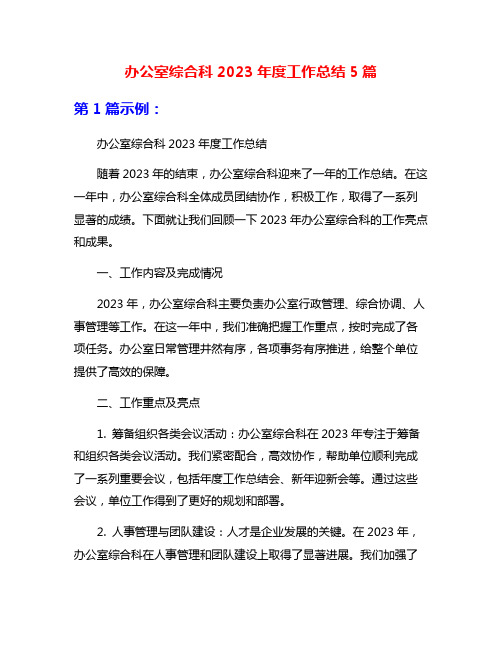 办公室综合科 2023 年度工作总结 5 篇

第 1 篇示例：

办公室综合科 2023 年度工作总结

随着 2023 年的结束，办公室综合科迎来了一年的工作总结。在这一年中，办公室综合科全体成员团结协作，积极工作，取得了一系列显著的成绩。下面就让我们回顾一下 2023 年办公室综合科的工作亮点和成果。

一、工作内容及完成情况

2023 年，办公室综合科主要负责办公室行政管理、综合协调、人事管理等工作。在这一年中，我们准确把握工作重点，按时完成了各项任务。办公室日常管理井然有序，各项事务有序推进，给整个单位提供了高效的保障。

二、工作重点及亮点

1. 筹备组织各类会议活动：办公室综合科在 2023 年专注于筹备和组织各类会议活动。我们紧密配合，高效协作，帮助单位顺利完成了一系列重要会议，包括年度工作总结会、新年迎新会等。通过这些会议，单位工作得到了更好的规划和部署。

2. 人事管理与团队建设：人才是企业发展的关键。在 2023 年，办公室综合科在人事管理和团队建设上取得了显著进展。我们加强了